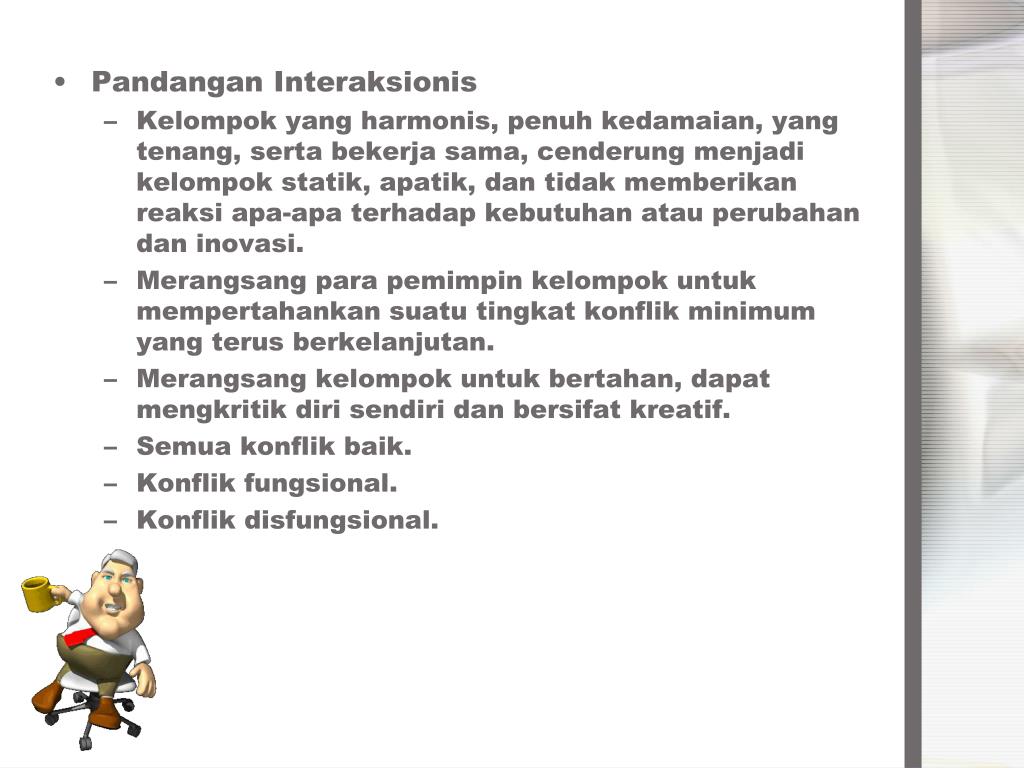 • Pandangan Interaksionis
– Kelompok yang harmonis, penuh kedamaian, yang tenang, serta bekerja sama, cenderung menjadi kelompok statik, apatik, dan tidak memberikan reaksi apa-apa terhadap kebutuhan atau perubahan dan inovasi.
– Merangsang para pemimpin kelompok untuk mempertahankan suatu tingkat konflik minimum yang terus berkelanjutan.
– Merangsang kelompok untuk bertahan, dapat mengkritik diri sendiri dan bersifat kreatif.
– Semua konflik baik.
– Konflik fungsional.
– Konflik disfungsional.